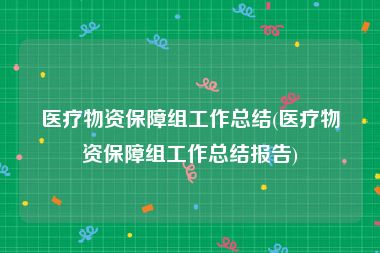 医疗物资保障组工作总结(医疗物资保障组工作总结报告)